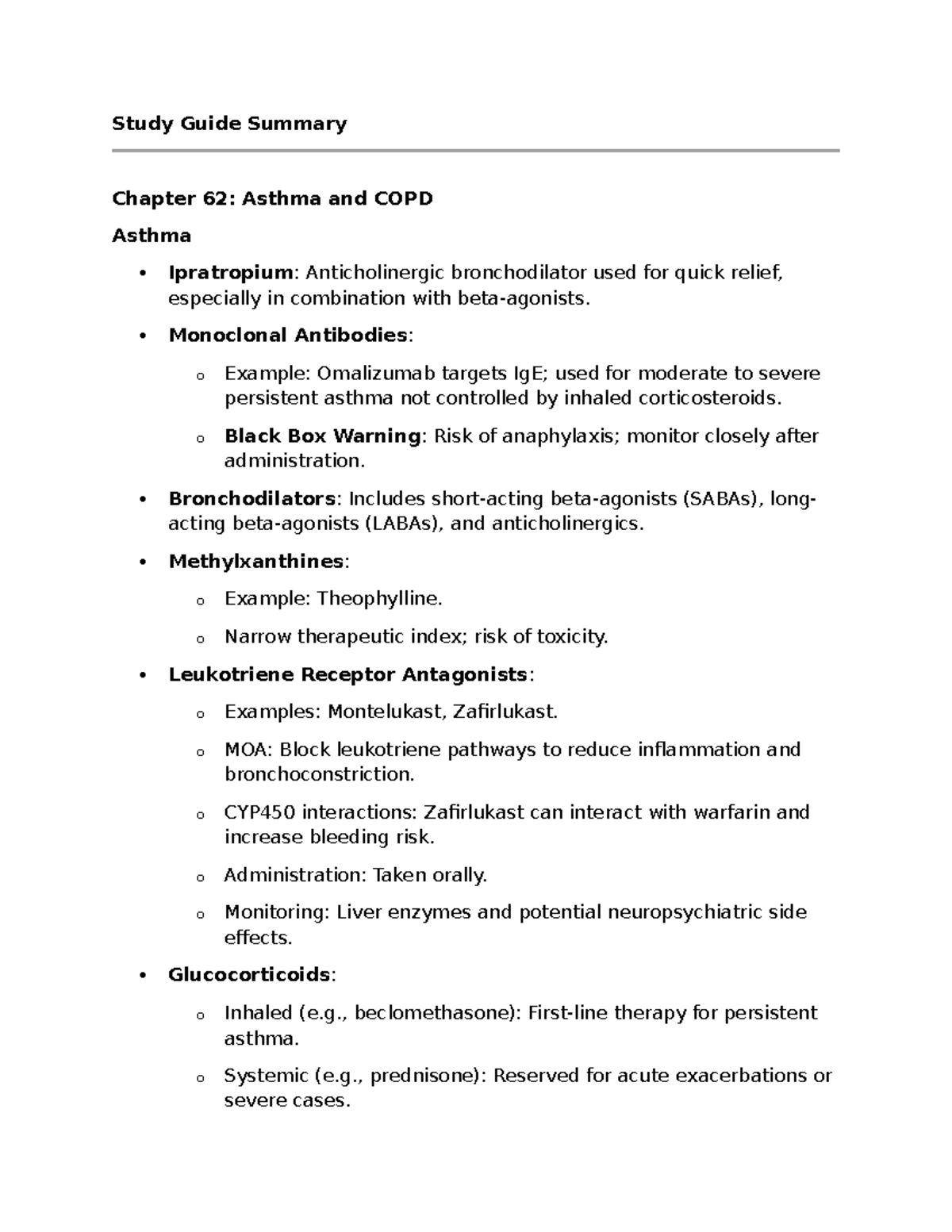 Study Guide Summary

Chapter 62: Asthma and COPD

Asthma

• Ipratropium: Anticholinergic bronchodilator used for quick relief, especially in combination with beta-agonists.

• Monoclonal Antibodies:

o Example: Omalizumab targets IgE; used for moderate to severe persistent asthma not controlled by inhaled corticosteroids.

o Black Box Warning: Risk of anaphylaxis; monitor closely after administration.

• Bronchodilators: Includes short-acting beta-agonists (SABAs), long-acting beta-agonists (LABAs), and anticholinergics.

• Methylxanthines:

o Example: Theophylline.

o Narrow therapeutic index; risk of toxicity.

• Leukotriene Receptor Antagonists:

o Examples: Montelukast, Zafirlukast.

o MOA: Block leukotriene pathways to reduce inflammation and bronchoconstriction.

o CYP450 interactions: Zafirlukast can interact with warfarin and increase bleeding risk.

o Administration: Taken orally.

o Monitoring: Liver enzymes and potential neuropsychiatric side effects.

• Glucocorticoids:

o Inhaled (e.g., beclomethasone): First-line therapy for persistent asthma.

o Systemic (e.g., prednisone): Reserved for acute exacerbations or severe cases.